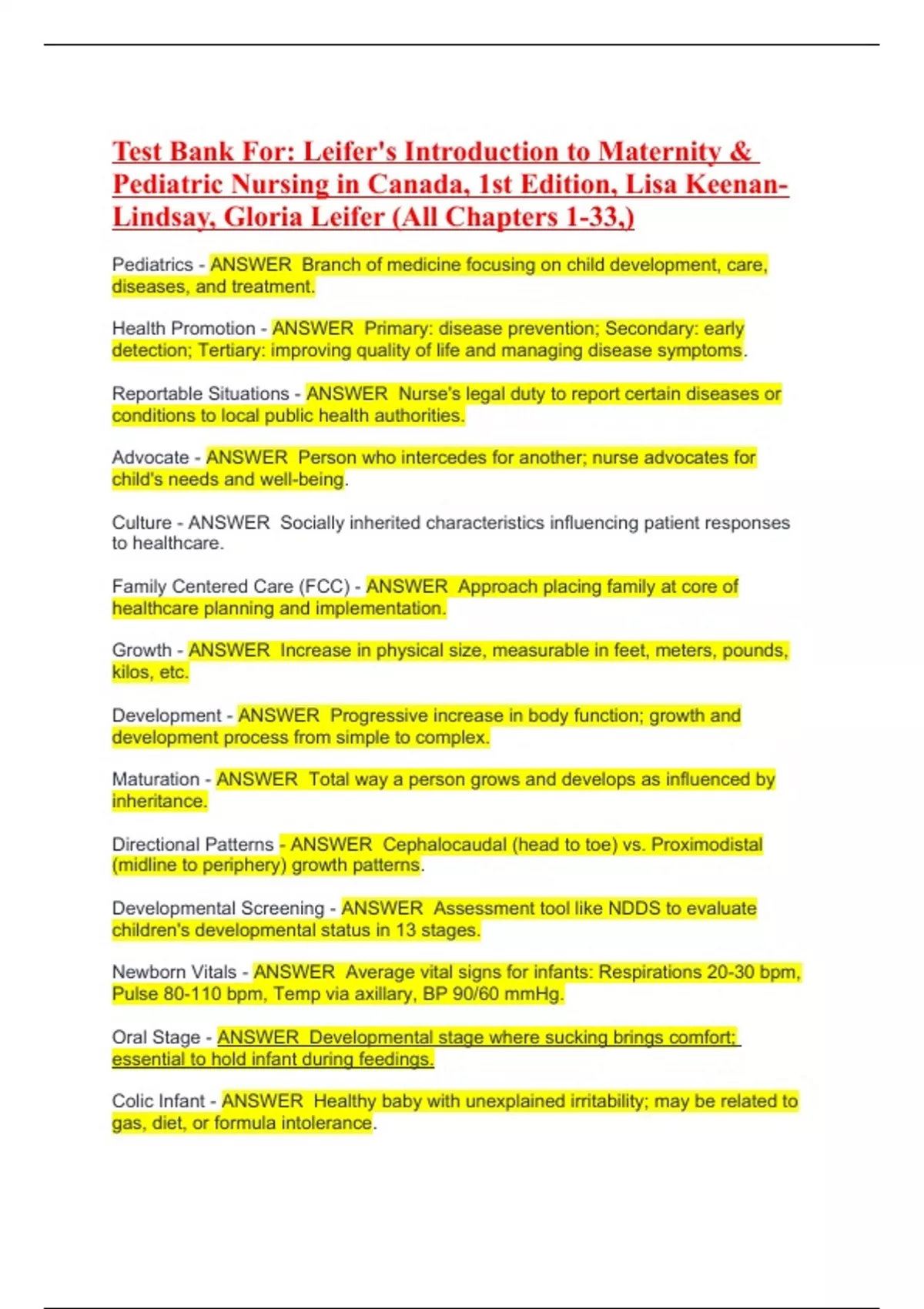 Test Bank For: Leifer's Introduction to Maternity & Pediatric Nursing in Canada, 1st Edition, Lisa Keenan-Lindsay, Gloria Leifer (All Chapters 1-33,)

Pediatrics - ANSWER Branch of medicine focusing on child development, care, diseases, and treatment.

Health Promotion - ANSWER Primary: disease prevention; Secondary: early detection; Tertiary: improving quality of life and managing disease symptoms.

Reportable Situations - ANSWER Nurse's legal duty to report certain diseases or conditions to local public health authorities.

Advocate - ANSWER Person who intercedes for another; nurse advocates for child's needs and well-being.

Culture - ANSWER Socially inherited characteristics influencing patient responses to healthcare.

Family Centered Care (FCC) - ANSWER Approach placing family at core of healthcare planning and implementation.

Growth - ANSWER Increase in physical size, measurable in feet, meters, pounds, kilos, etc.

Development - ANSWER Progressive increase in body function; growth and development process from simple to complex.

Maturation - ANSWER Total way a person grows and develops as influenced by inheritance.

Directional Patterns - ANSWER Cephalocaudal (head to toe) vs. Proximodistal (midline to periphery) growth patterns.

Developmental Screening - ANSWER Assessment tool like NDDS to evaluate children's developmental status in 13 stages.

Newborn Vitals - ANSWER Average vital signs for infants: Respirations 20-30 bpm, Pulse 80-110 bpm, Temp via axillary, BP 90/60 mmHg.

Oral Stage - ANSWER Developmental stage where sucking brings comfort; essential to hold infant during feedings.

Colic Infant - ANSWER Healthy baby with unexplained irritability; may be related to gas, diet, or formula intolerance.